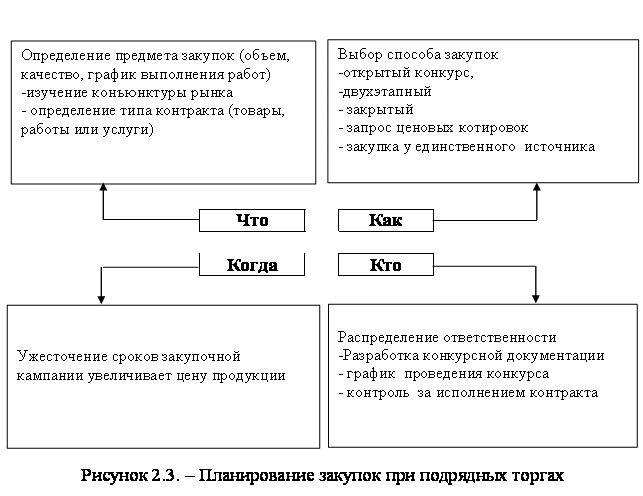 Определение предмета закупок (объем, качество, график выполнения работ)
-изучение конъюнктуры рынка
- определение типа контракта (товары, работы или услуги)

Выбор способа закупок
-открытый конкурс,
-двухэтапный
- закрытый
- запрос ценовых котировок
- закупка у единственного источника

Что

Как

Когда

Кто

Ужесточение сроков закупочной кампании увеличивает цену продукции

Распределение ответственности
-Разработка конкурсной документации
- график проведения конкурса
- контроль за исполнением контракта

Рисунок 2.3. – Планирование закупок при подрядных торгах